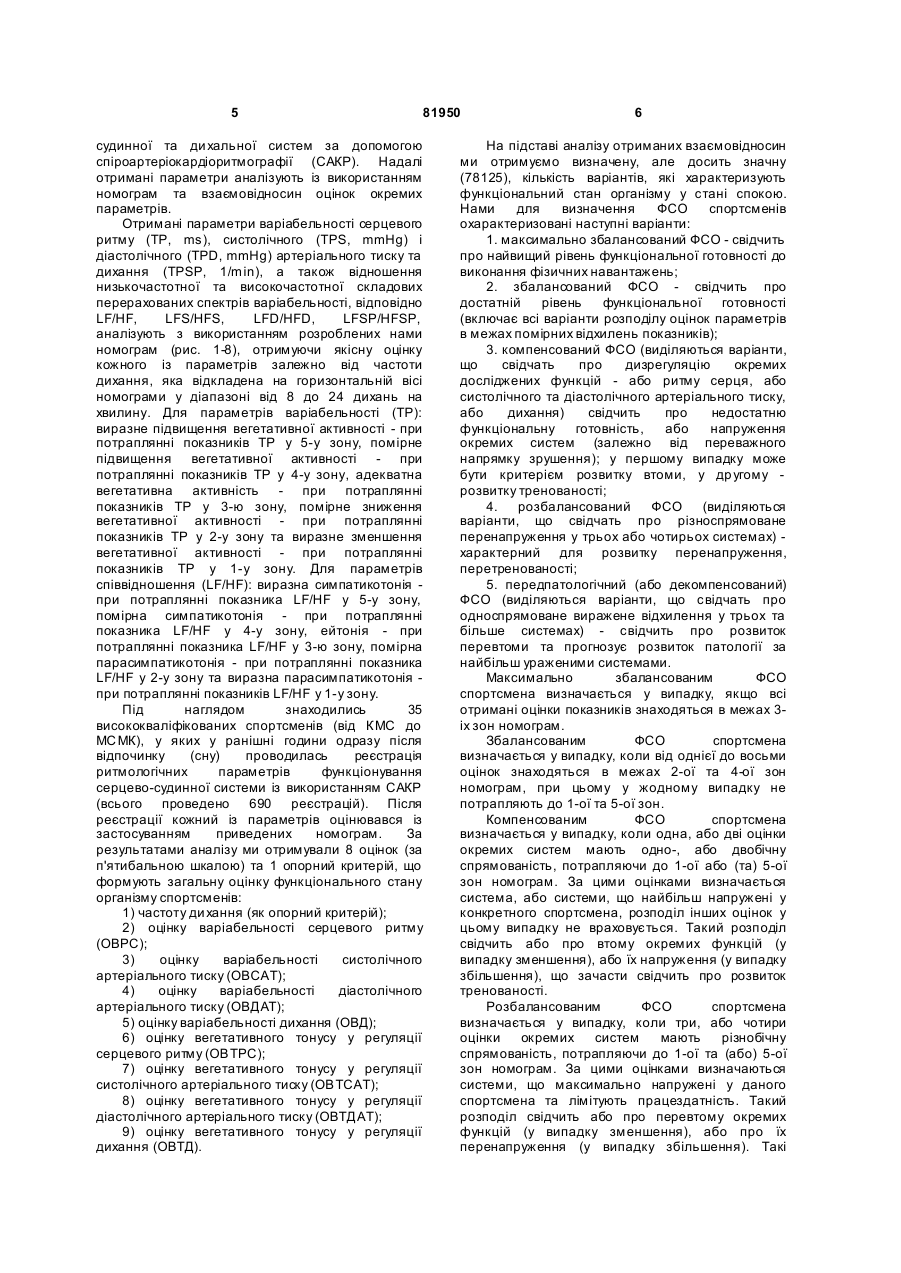 5 81950 6

судинної та дихальної систем за допомогою спіроартеріокардіоритмографії (САКР). Надалі отримані параметри аналізують із використанням номограм та взаємовідносин оцінок окремих параметрів.

Отримані параметри варіабельності серцевого ритму (TP, ms), систолічного (TPS, mmHg) і діастолічного (TPD, mmHg) артеріального тиску та дихання (TPSP, 1/min), а також відношення низькочастотної та високочастотної складових перерахованих спектрів варіабельності, відповідно LF/HF, LFS/HFS, LFD/HFD, LFSP/HFSP, аналізують з використанням розроблених нами номограм (рис. 1-8), отримуючи якісну оцінку кожного із параметрів залежно від частоти дихання, яка відкладена на горизонтальній вісі номограми у діапазоні від 8 до 24 дихань на хвилину. Для параметрів варіабельності (TP): виразне підвищення вегетативної активності - при потраплянні показників TP у 5-у зону, помірне підвищення вегетативної активності - при потраплянні показників TP у 4-у зону, адекватна вегетативна активність - при потраплянні показників TP у 3-ю зону, помірне зниження вегетативної активності - при потраплянні показників TP у 2-у зону та виразне зменшення вегетативної активності - при потраплянні показників TP у 1-у зону. Для параметрів співвідношення (LF/HF): виразна симпатикотонія - при потраплянні показника LF/HF у 5-у зону, помірна симпатикотонія - при потраплянні показника LF/HF у 4-у зону, ейтонія - при потраплянні показника LF/HF у 3-ю зону, помірна парасимпатикотонія - при потраплянні показника LF/HF у 2-у зону та виразна парасимпатикотонія - при потраплянні показників LF/HF у 1-у зону.

Під наглядом знаходились 35 висококваліфікованих спортсменів (від КМС до МСМК), у яких у ранішні години одразу після відпочинку (сну) проводилась реєстрація ритмологічних параметрів функціонування серцево-судинної системи із використанням САКР (всього проведено 690 реєстрацій). Після реєстрації кожний із параметрів оцінювався із застосуванням приведених номограм. За результатами аналізу ми отримували 8 оцінок (за п'ятибальною шкалою) та 1 опорний критерій, що формують загальну оцінку функціонального стану організму спортсменів:

1) частоту дихання (як опорний критерій);

2) оцінку варіабельності серцевого ритму (ОВРС);

3) оцінку варіабельності систолічного артеріального тиску (ОВСАТ);

4) оцінку варіабельності діастолічного артеріального тиску (ОВДАТ);

5) оцінку варіабельності дихання (ОВД);

6) оцінку вегетативного тонусу у регуляції серцевого ритму (ОВТРС);

7) оцінку вегетативного тонусу у регуляції систолічного артеріального тиску (ОВТСАТ);

8) оцінку вегетативного тонусу у регуляції діастолічного артеріального тиску (ОВТДАТ);

9) оцінку вегетативного тонусу у регуляції дихання (ОВТД).

На підставі аналізу отриманих взаємовідносин ми отримуємо визначену, але досить значну (78125), кількість варіантів, які характеризують функціональний стан організму у стані спокою. Нами для визначення ФСО спортсменів охарактеризовані наступні варіанти:

1. максимально збалансований ФСО - свідчить про найвищий рівень функціональної готовності до виконання фізичних навантажень;

2. збалансований ФСО - свідчить про достатній рівень функціональної готовності (включає всі варіанти розподілу оцінок параметрів в межах помірних відхилень показників);

3. компенсований ФСО (виділяються варіанти, що свідчать про дизрегуляцію окремих досліджених функцій - або ритму серця, або систолічного та діастолічного артеріального тиску, або дихання) свідчить про недостатню функціональну готовність, або напруження окремих систем (залежно від переважного напрямку зрушення); у першому випадку може бути критерієм розвитку втоми, у другому - розвитку тренованості;

4. розбалансований ФСО (виділяються варіанти, що свідчать про різноспрямоване перенапруження у трьох або чотирьох системах) - характерний для розвитку перенапруження, перетренованості;

5. передпатологічний (або декомпенсований) ФСО (виділяються варіанти, що свідчать про односпрямоване виражене відхилення у трьох та більше системах) - свідчить про розвиток перевтоми та прогнозує розвиток патології за найбільш ураженими системами.

Максимально збалансованим ФСО спортсмена визначається у випадку, якщо всі отримані оцінки показників знаходяться в межах 3-іх зон номограм.

Збалансованим ФСО спортсмена визначається у випадку, коли від однієї до восьми оцінок знаходяться в межах 2-ої та 4-ої зон номограм, при цьому у жодному випадку не потрапляють до 1-ої та 5-ої зон.

Компенсованим ФСО спортсмена визначається у випадку, коли одна, або дві оцінки окремих систем мають одно-, або двобічну спрямованість, потрапляючи до 1-ої або (та) 5-ої зон номограм. За цими оцінками визначається система, або системи, що найбільш напружені у конкретного спортсмена, розподіл інших оцінок у цьому випадку не враховується. Такий розподіл свідчить або про втому окремих функцій (у випадку зменшення), або їх напруження (у випадку збільшення), що зачасти свідчить про розвиток тренованості.

Розбалансованим ФСО спортсмена визначається у випадку, коли три, або чотири оцінки окремих систем мають різнобічну спрямованість, потрапляючи до 1-ої та (або) 5-ої зон номограм. За цими оцінками визначаються системи, що максимально напружені у даного спортсмена та лімітують працездатність. Такий розподіл свідчить або про перевтому окремих функцій (у випадку зменшення), або про їх перенапруження (у випадку збільшення). Такі